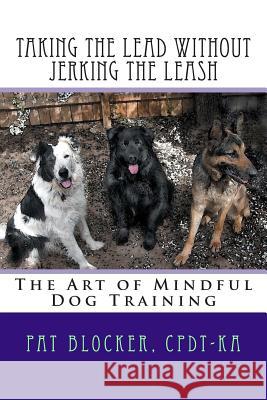 TAKING THE LEAD WITHOUT JERKING THE LEASH

THE ART OF MINDFUL DOG TRAINING

PAT BLOCKER, CPDT-KA

Kraina Książek